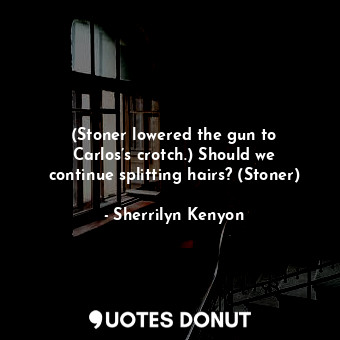 (Stoner lowered the gun to Carlos's crotch.) Should we continue splitting hairs? (Stoner)

- Sherrilyn Kenyon

QUOTES DONUT